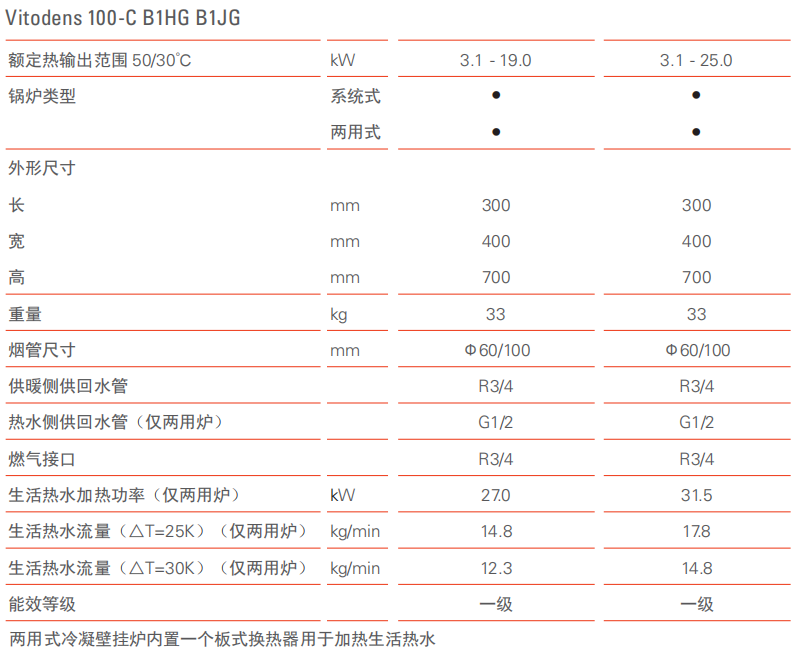 Vitodens 100-C B1HG B1JG

| | | | |
|---|---|---|---|
| 额定热输出范围 50/30°C | kW | 3.1 - 19.0 | 3.1 - 25.0 |
| 锅炉类型 | 系统式 | ● | ● |
| | 两用式 | ● | ● |
| 外形尺寸 | | | |
| 长 | mm | 300 | 300 |
| 宽 | mm | 400 | 400 |
| 高 | mm | 700 | 700 |
| 重量 | kg | 33 | 33 |
| 烟管尺寸 | mm | Φ60/100 | Φ60/100 |
| 供暖侧供回水管 | | R3/4 | R3/4 |
| 热水侧供回水管（仅两用炉） | | G1/2 | G1/2 |
| 燃气接口 | | R3/4 | R3/4 |
| 生活热水加热功率（仅两用炉） | kW | 27.0 | 31.5 |
| 生活热水流量（△T=25K）（仅两用炉） | kg/min | 14.8 | 17.8 |
| 生活热水流量（△T=30K）（仅两用炉） | kg/min | 12.3 | 14.8 |
| 能效等级 | | 一级 | 一级 |

两用式冷凝壁挂炉内置一个板式换热器用于加热生活热水